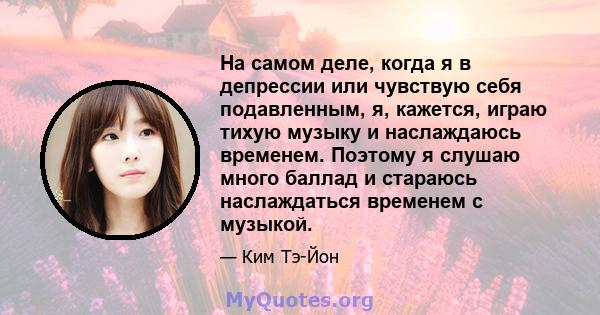 На самом деле, когда я в депрессии или чувствую себя подавленным, я, кажется, играю тихую музыку и наслаждаюсь временем. Поэтому я слушаю много баллад и стараюсь наслаждаться временем с музыкой.

— Ким Тэ-Йон

MyQuotes.org